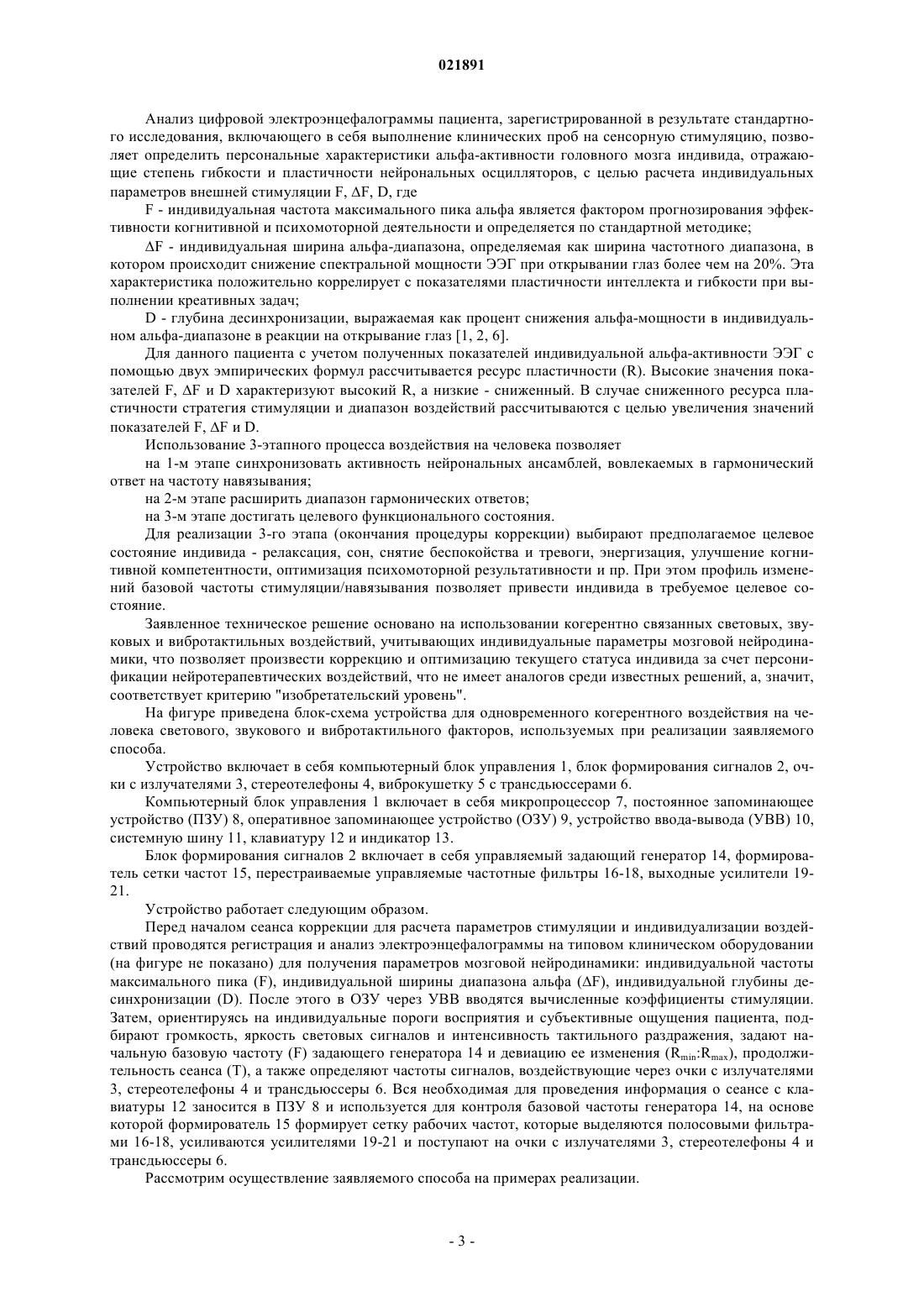 021891

Анализ цифровой электроэнцефалограммы пациента, зарегистрированной в результате стандартного исследования, включающего в себя выполнение клинических проб на сенсорную стимуляцию, позволяет определить персональные характеристики альфа-активности головного мозга индивида, отражающие степень гибкости и пластичности нейрональных осцилляторов, с целью расчета индивидуальных параметров внешней стимуляции F, ΔF, D, где

F - индивидуальная частота максимального пика альфа является фактором прогнозирования эффективности когнитивной и психомоторной деятельности и определяется по стандартной методике;

ΔF - индивидуальная ширина альфа-диапазона, определяемая как ширина частотного диапазона, в котором происходит снижение спектральной мощности ЭЭГ при открывании глаз более чем на 20%. Эта характеристика положительно коррелирует с показателями пластичности интеллекта и гибкости при выполнении креативных задач;

D - глубина десинхронизации, выражаемая как процент снижения альфа-мощности в индивидуальном альфа-диапазоне в реакции на открывание глаз [1, 2, 6].

Для данного пациента с учетом полученных показателей индивидуальной альфа-активности ЭЭГ с помощью двух эмпирических формул рассчитывается ресурс пластичности (R). Высокие значения показателей F, ΔF и D характеризуют высокий R, а низкие - сниженный. В случае сниженного ресурса пластичности стратегия стимуляции и диапазон воздействий рассчитываются с целью увеличения значений показателей F, ΔF и D.

Использование 3-этапного процесса воздействия на человека позволяет

на 1-м этапе синхронизовать активность нейрональных ансамблей, вовлекаемых в гармонический ответ на частоту навязывания;

на 2-м этапе расширить диапазон гармонических ответов;

на 3-м этапе достигать целевого функционального состояния.

Для реализации 3-го этапа (окончания процедуры коррекции) выбирают предполагаемое целевое состояние индивида - релаксация, сон, снятие беспокойства и тревоги, энергизация, улучшение когнитивной компетентности, оптимизация психомоторной результативности и пр. При этом профиль изменений базовой частоты стимуляции/навязывания позволяет привести индивида в требуемое целевое состояние.

Заявленное техническое решение основано на использовании когерентно связанных световых, звуковых и вибротактильных воздействий, учитывающих индивидуальные параметры мозговой нейродинамики, что позволяет произвести коррекцию и оптимизацию текущего статуса индивида за счет персонификации нейротерапевтических воздействий, что не имеет аналогов среди известных решений, а, значит, соответствует критерию "изобретательский уровень".

На фигуре приведена блок-схема устройства для одновременного когерентного воздействия на человека светового, звукового и вибротактильного факторов, используемых при реализации заявляемого способа.

Устройство включает в себя компьютерный блок управления 1, блок формирования сигналов 2, очки с излучателями 3, стереотелефоны 4, виброкушетку 5 с трансдьюссерами 6.

Компьютерный блок управления 1 включает в себя микропроцессор 7, постоянное запоминающее устройство (ПЗУ) 8, оперативное запоминающее устройство (ОЗУ) 9, устройство ввода-вывода (УВВ) 10, системную шину 11, клавиатуру 12 и индикатор 13.

Блок формирования сигналов 2 включает в себя управляемый задающий генератор 14, формирователь сетки частот 15, перестраиваемые управляемые частотные фильтры 16-18, выходные усилители 19-21.

Устройство работает следующим образом.

Перед началом сеанса коррекции для расчета параметров стимуляции и индивидуализации воздействий проводятся регистрация и анализ электроэнцефалограммы на типовом клиническом оборудовании (на фигуре не показано) для получения параметров мозговой нейродинамики: индивидуальной частоты максимального пика (F), индивидуальной ширины диапазона альфа (ΔF), индивидуальной глубины десинхронизации (D). После этого в ОЗУ через УВВ вводятся вычисленные коэффициенты стимуляции. Затем, ориентируясь на индивидуальные пороги восприятия и субъективные ощущения пациента, подбирают громкость, яркость световых сигналов и интенсивность тактильного раздражения, задают начальную базовую частоту (F) задающего генератора 14 и девиацию ее изменения ($R_{min}$:$R_{max}$), продолжительность сеанса (T), а также определяют частоты сигналов, воздействующие через очки с излучателями 3, стереотелефоны 4 и трансдьюссеры 6. Вся необходимая для проведения информация о сеансе с клавиатуры 12 заносится в ПЗУ 8 и используется для контроля базовой частоты генератора 14, на основе которой формирователь 15 формирует сетку рабочих частот, которые выделяются полосовыми фильтрами 16-18, усиливаются усилителями 19-21 и поступают на очки с излучателями 3, стереотелефоны 4 и трансдьюссеры 6.

Рассмотрим осуществление заявляемого способа на примерах реализации.

- 3 -